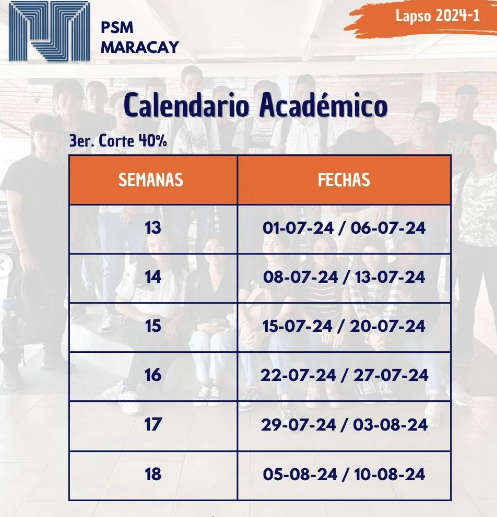 PSM
MARACAY

Lapso 2024-1

Calendario Académico

3er. Corte 40%

| SEMANAS | FECHAS |
|---|---|
| 13 | 01-07-24 / 06-07-24 |
| 14 | 08-07-24 / 13-07-24 |
| 15 | 15-07-24 / 20-07-24 |
| 16 | 22-07-24 / 27-07-24 |
| 17 | 29-07-24 / 03-08-24 |
| 18 | 05-08-24 / 10-08-24 |